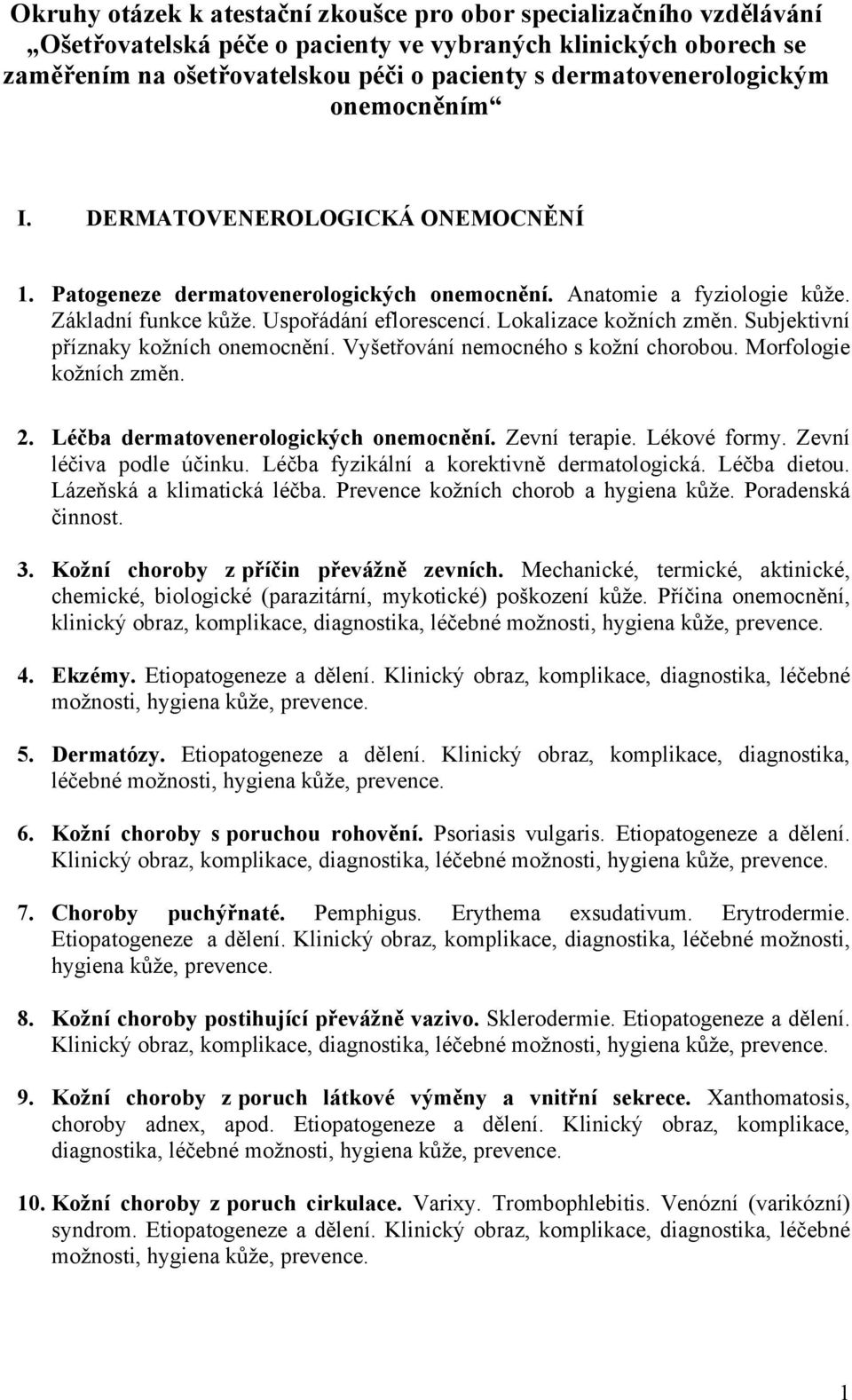 Okruhy otázek k atestační zkoušce pro obor specializačního vzdělávání „Ošetřovatelská péče o pacienty ve vybraných klinických oborech se zaměřením na ošetřovatelskou péči o pacienty s dermatovenerologickým onemocněním“

I. DERMATOVENEROLOGICKÁ ONEMOCNĚNÍ

1. Patogeneze dermatovenerologických onemocnění. Anatomie a fyziologie kůže. Základní funkce kůže. Uspořádání eflorescencí. Lokalizace kožních změn. Subjektivní příznaky kožních onemocnění. Vyšetřování nemocného s kožní chorobou. Morfologie kožních změn.

2. Léčba dermatovenerologických onemocnění. Zevní terapie. Lékové formy. Zevní léčiva podle účinku. Léčba fyzikální a korektivně dermatologická. Léčba dietou. Lázeňská a klimatická léčba. Prevence kožních chorob a hygiena kůže. Poradenská činnost.

3. Kožní choroby z příčin převážně zevních. Mechanické, termické, aktinické, chemické, biologické (parazitární, mykotické) poškození kůže. Příčina onemocnění, klinický obraz, komplikace, diagnostika, léčebné možnosti, hygiena kůže, prevence.

4. Ekzémy. Etiopatogeneze a dělení. Klinický obraz, komplikace, diagnostika, léčebné možnosti, hygiena kůže, prevence.

5. Dermatózy. Etiopatogeneze a dělení. Klinický obraz, komplikace, diagnostika, léčebné možnosti, hygiena kůže, prevence.

6. Kožní choroby s poruchou rohovění. Psoriasis vulgaris. Etiopatogeneze a dělení. Klinický obraz, komplikace, diagnostika, léčebné možnosti, hygiena kůže, prevence.

7. Choroby puchýřnaté. Pemphigus. Erythema exsudativum. Erytrodermie. Etiopatogeneze a dělení. Klinický obraz, komplikace, diagnostika, léčebné možnosti, hygiena kůže, prevence.

8. Kožní choroby postihující převážně vazivo. Sklerodermie. Etiopatogeneze a dělení. Klinický obraz, komplikace, diagnostika, léčebné možnosti, hygiena kůže, prevence.

9. Kožní choroby z poruch látkové výměny a vnitřní sekrece. Xanthomatosis, choroby adnex, apod. Etiopatogeneze a dělení. Klinický obraz, komplikace, diagnostika, léčebné možnosti, hygiena kůže, prevence.

10. Kožní choroby z poruch cirkulace. Varixy. Trombophlebitis. Venózní (varikózní) syndrom. Etiopatogeneze a dělení. Klinický obraz, komplikace, diagnostika, léčebné možnosti, hygiena kůže, prevence.

1